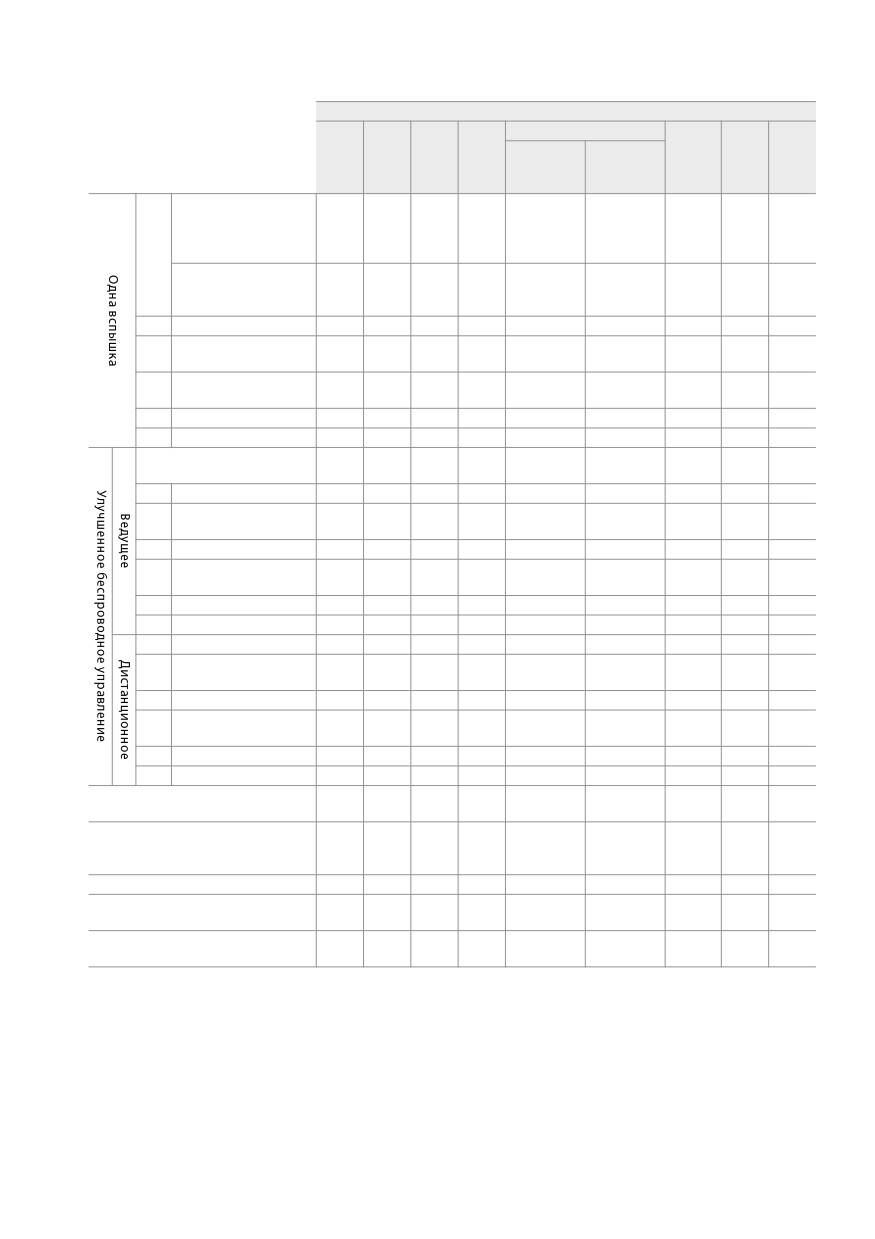 Одна вспышка

Улучшенное беспроводное управление

Ведущее

Дистанционное